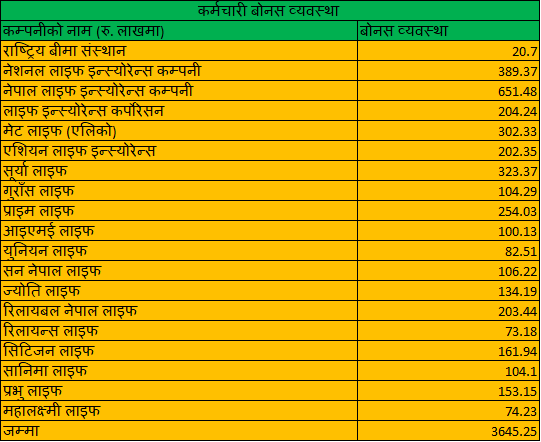 कर्मचारी बोनस व्यवस्था

| कम्पनीको नाम (रु. लाखमा) | बोनस व्यवस्था |
|---|---|
| राष्ट्रिय बीमा संस्थान | 20.7 |
| नेशनल लाइफ इन्स्योरेन्स कम्पनी | 389.37 |
| नेपाल लाइफ इन्स्योरेन्स कम्पनी | 651.48 |
| लाइफ इन्स्योरेन्स कर्पोरेसन | 204.24 |
| मेट लाइफ (एलिको) | 302.33 |
| एशियन लाइफ इन्स्योरेन्स | 202.35 |
| सूर्या लाइफ | 323.37 |
| गुराँस लाइफ | 104.29 |
| प्राइम लाइफ | 254.03 |
| आइएमई लाइफ | 100.13 |
| युनियन लाइफ | 82.51 |
| सन नेपाल लाइफ | 106.22 |
| ज्योति लाइफ | 134.19 |
| रिलायबल नेपाल लाइफ | 203.44 |
| रिलायन्स लाइफ | 73.18 |
| सिटिजन लाइफ | 161.94 |
| सानिमा लाइफ | 104.1 |
| प्रभु लाइफ | 153.15 |
| महालक्ष्मी लाइफ | 74.23 |
| जम्मा | 3645.25 |